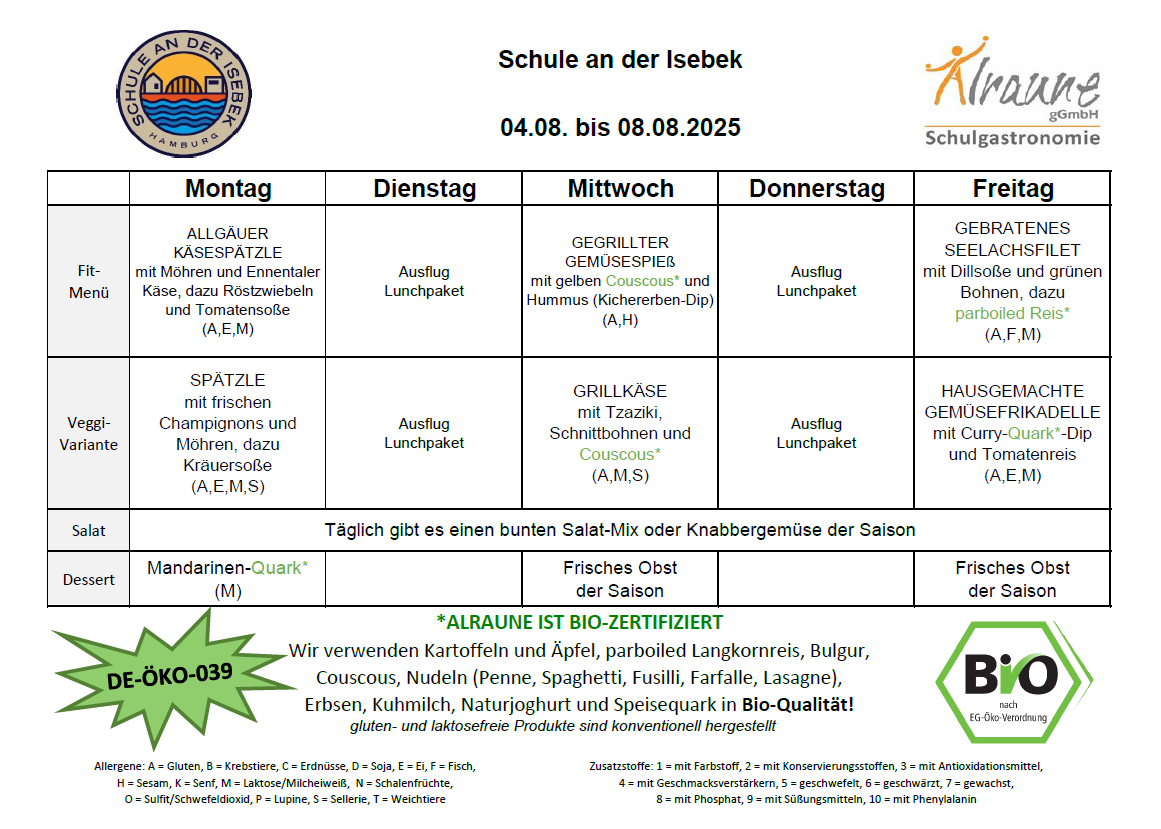 SCHULE AN DER ISEBEK HAMBURG

Schule an der Isebek

04.08. bis 08.08.2025

Alraune gGmbH Schulgastronomie

| | Montag | Dienstag | Mittwoch | Donnerstag | Freitag |
|---|---|---|---|---|---|
| Fit-Menü | ALLGÄUER KÄSESPÄTZLE mit Möhren und Ennentaler Käse, dazu Röstzwiebeln und Tomatensoße (A,E,M) | Ausflug Lunchpaket | GEGRILLTER GEMÜSESPIEß mit gelben Couscous* und Hummus (Kichererben-Dip) (A,H) | Ausflug Lunchpaket | GEBRATENES SEELACHSFILET mit Dillsoße und grünen Bohnen, dazu parboiled Reis* (A,F,M) |
| Veggi-Variante | SPÄTZLE mit frischen Champignons und Möhren, dazu Kräuersoße (A,E,M,S) | Ausflug Lunchpaket | GRILLKÄSE mit Tzaziki, Schnittbohnen und Couscous* (A,M,S) | Ausflug Lunchpaket | HAUSGEMACHTE GEMÜSEFRIKADELLE mit Curry-Quark*-Dip und Tomatenreis (A,E,M) |
| Salat | Täglich gibt es einen bunten Salat-Mix oder Knabbergemüse der Saison | | | | |
| Dessert | Mandarinen-Quark* (M) | | Frisches Obst der Saison | | Frisches Obst der Saison |

DE-ÖKO-039

*ALRAUNE IST BIO-ZERTIFIZIERT
Wir verwenden Kartoffeln und Äpfel, parboiled Langkornreis, Bulgur, Couscous, Nudeln (Penne, Spaghetti, Fusilli, Farfalle, Lasagne), Erbsen, Kuhmilch, Naturjoghurt und Speisequark in Bio-Qualität!
gluten- und laktosefreie Produkte sind konventionell hergestellt

Bio nach EG-Öko-Verordnung

Allergene: A = Gluten, B = Krebstiere, C = Erdnüsse, D = Soja, E = Ei, F = Fisch, H = Sesam, K = Senf, M = Laktose/Milcheiweiß, N = Schalenfrüchte, O = Sulfit/Schwefeldioxid, P = Lupine, S = Sellerie, T = Weichtiere

Zusatzstoffe: 1 = mit Farbstoff, 2 = mit Konservierungsstoffen, 3 = mit Antioxidationsmittel, 4 = mit Geschmacksverstärkern, 5 = geschwefelt, 6 = geschwärzt, 7 = gewachst, 8 = mit Phosphat, 9 = mit Süßungsmitteln, 10 = mit Phenylalanin